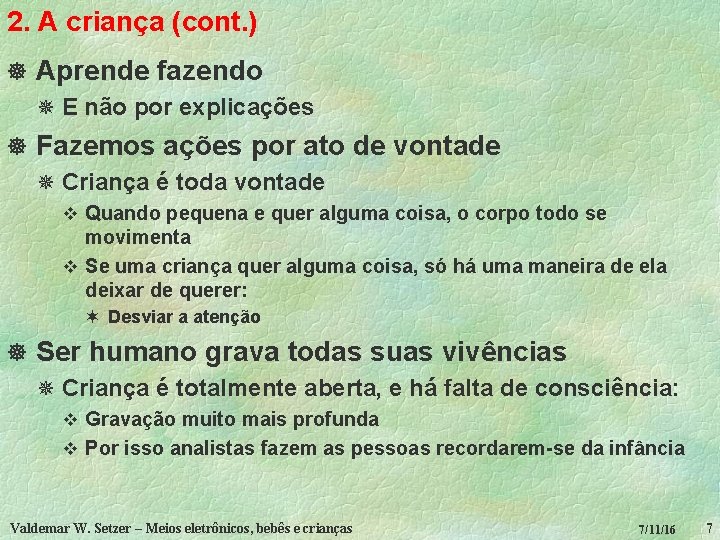 2. A criança (cont.)

Aprende fazendo

E não por explicações

Fazemos ações por ato de vontade

Criança é toda vontade

Quando pequena e quer alguma coisa, o corpo todo se movimenta

Se uma criança quer alguma coisa, só há uma maneira de ela deixar de querer:

Desviar a atenção

Ser humano grava todas suas vivências

Criança é totalmente aberta, e há falta de consciência:

Gravação muito mais profunda

Por isso analistas fazem as pessoas recordarem-se da infância

Valdemar W. Setzer – Meios eletrônicos, bebês e crianças 7/11/16 7